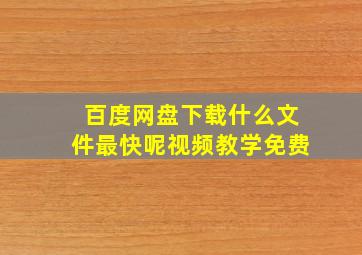 百度网盘下载什么文件最快呢视频教学免费